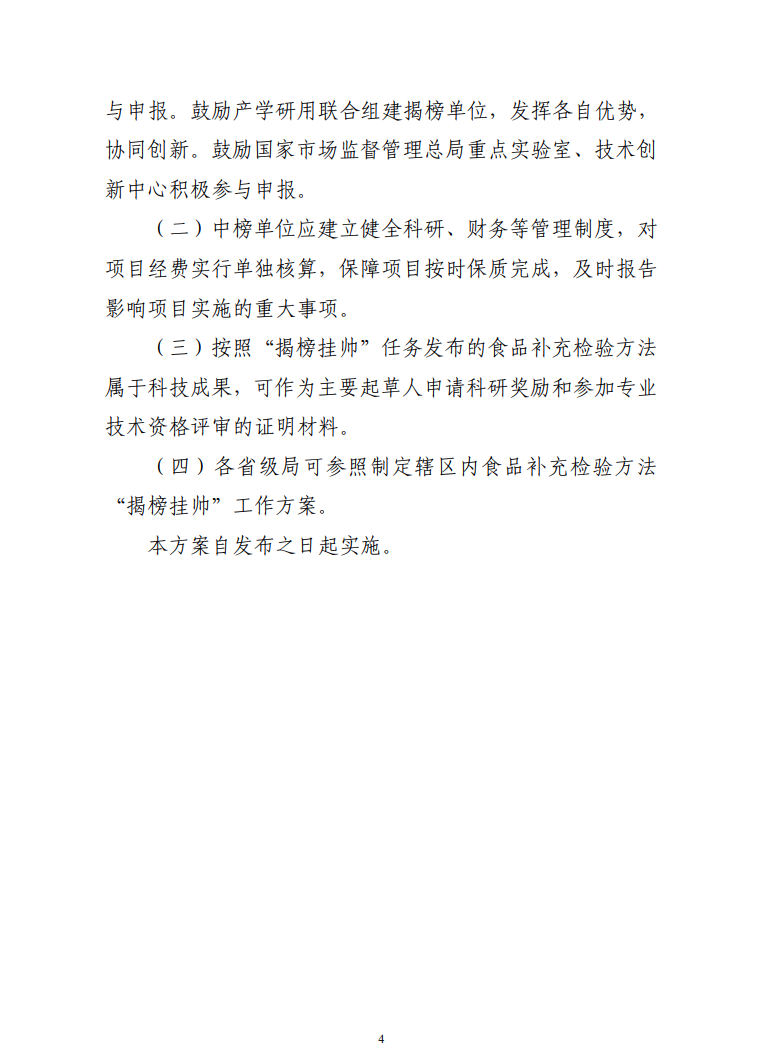 与申报。鼓励产学研用联合组建揭榜单位，发挥各自优势，协同创新。鼓励国家市场监督管理总局重点实验室、技术创新中心积极参与申报。

（二）中榜单位应建立健全科研、财务等管理制度，对项目经费实行单独核算，保障项目按时保质完成，及时报告影响项目实施的重大事项。

（三）按照“揭榜挂帅”任务发布的食品补充检验方法属于科技成果，可作为主要起草人申请科研奖励和参加专业技术资格评审的证明材料。

（四）各省级局可参照制定辖区内食品补充检验方法“揭榜挂帅”工作方案。

本方案自发布之日起实施。

4